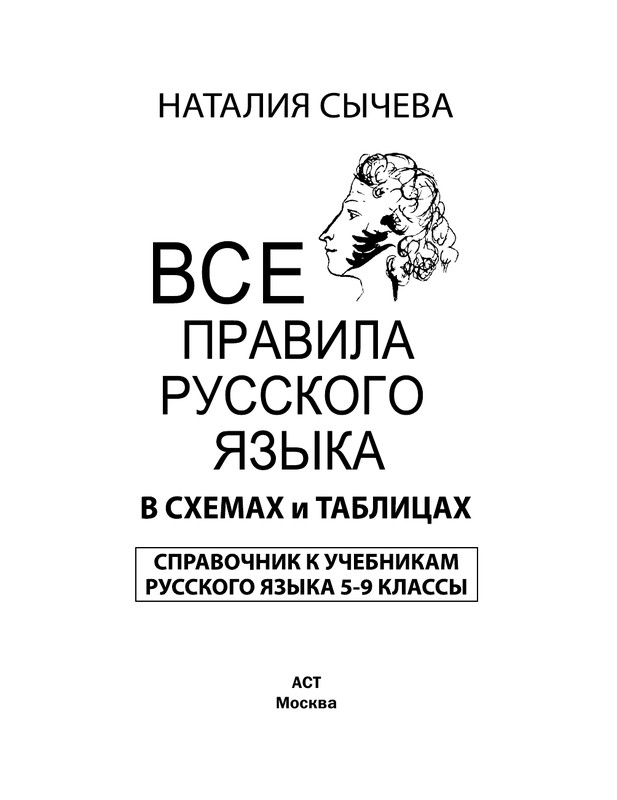 НАТАЛИЯ СЫЧЕВА

ВСЕ
ПРАВИЛА
РУССКОГО
ЯЗЫКА
В СХЕМАХ и ТАБЛИЦАХ

СПРАВОЧНИК К УЧЕБНИКАМ
РУССКОГО ЯЗЫКА 5-9 КЛАССЫ

АСТ
Москва